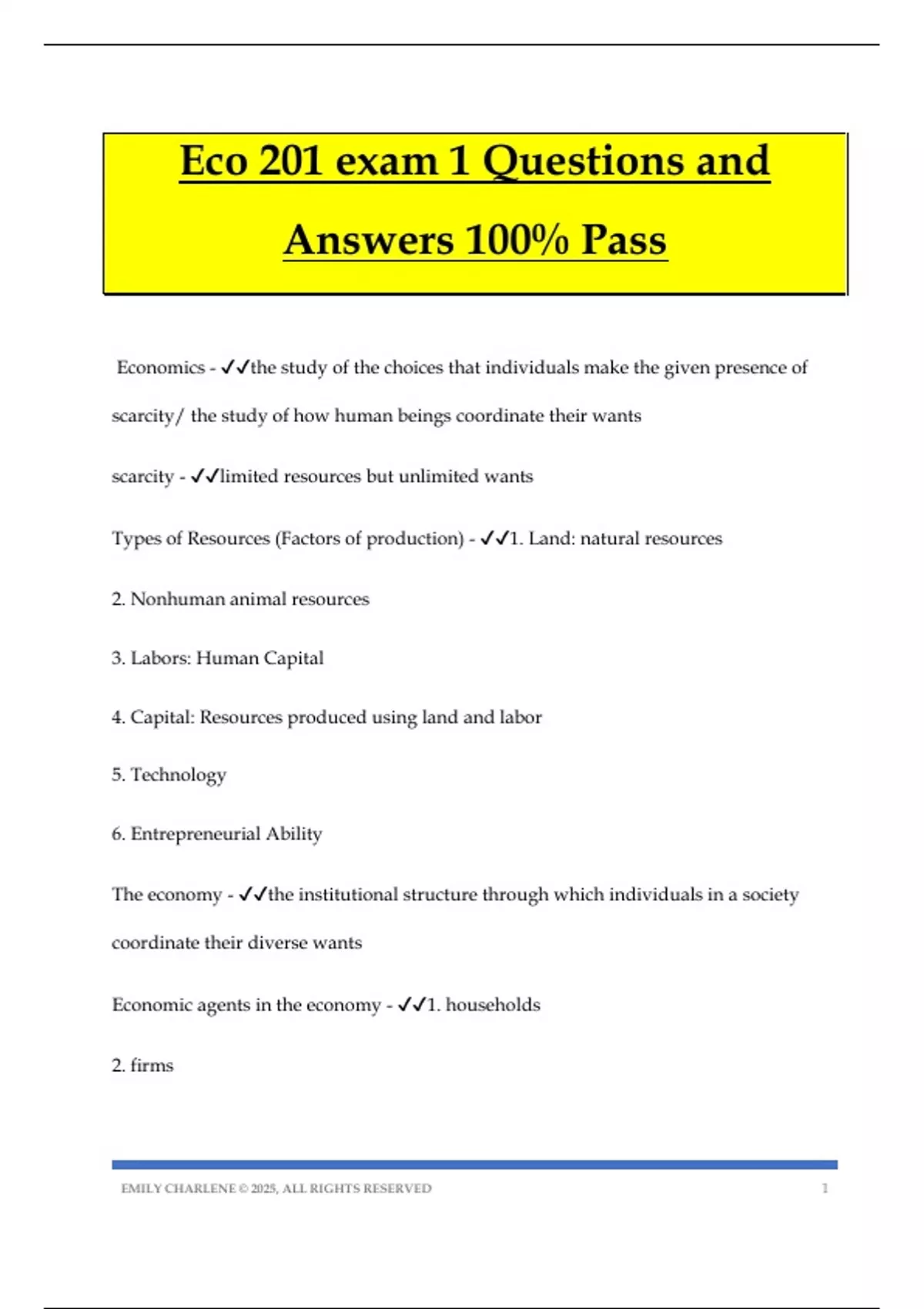 Eco 201 exam 1 Questions and Answers 100% Pass

Economics - ✓✓the study of the choices that individuals make the given presence of scarcity/ the study of how human beings coordinate their wants

scarcity - ✓✓limited resources but unlimited wants

Types of Resources (Factors of production) - ✓✓1. Land: natural resources

2. Nonhuman animal resources

3. Labors: Human Capital

4. Capital: Resources produced using land and labor

5. Technology

6. Entrepreneurial Ability

The economy - ✓✓the institutional structure through which individuals in a society coordinate their diverse wants

Economic agents in the economy - ✓✓1. households

2. firms

EMILY CHARLENE © 2025, ALL RIGHTS RESERVED 1